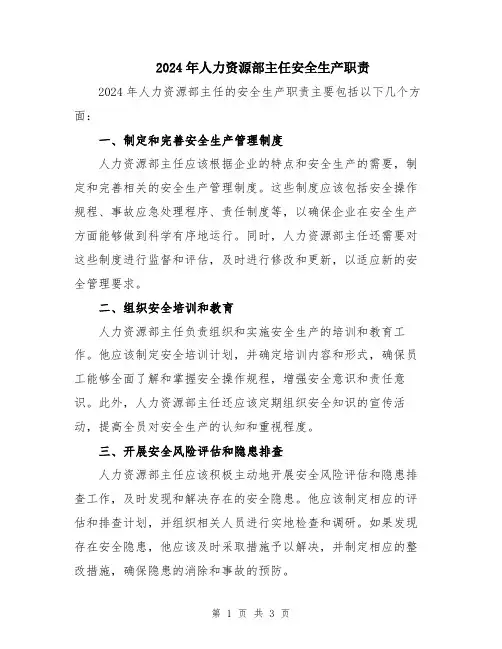 2024年人力资源部主任安全生产职责

2024年人力资源部主任的安全生产职责主要包括以下几个方面：

一、制定和完善安全生产管理制度

人力资源部主任应该根据企业的特点和安全生产的需要，制定和完善相关的安全生产管理制度。这些制度应该包括安全操作规程、事故应急处理程序、责任制度等，以确保企业在安全生产方面能够做到科学有序地运行。同时，人力资源部主任还需要对这些制度进行监督和评估，及时进行修改和更新，以适应新的安全管理要求。

二、组织安全培训和教育

人力资源部主任负责组织和实施安全生产的培训和教育工作。他应该制定安全培训计划，并确定培训内容和形式，确保员工能够全面了解和掌握安全操作规程，增强安全意识和责任意识。此外，人力资源部主任还应该定期组织安全知识的宣传活动，提高全员对安全生产的认知和重视程度。

三、开展安全风险评估和隐患排查

人力资源部主任应该积极主动地开展安全风险评估和隐患排查工作，及时发现和解决存在的安全隐患。他应该制定相应的评估和排查计划，并组织相关人员进行实地检查和调研。如果发现存在安全隐患，他应该及时采取措施予以解决，并制定相应的整改措施，确保隐患的消除和事故的预防。

第 1 页 共 3 页